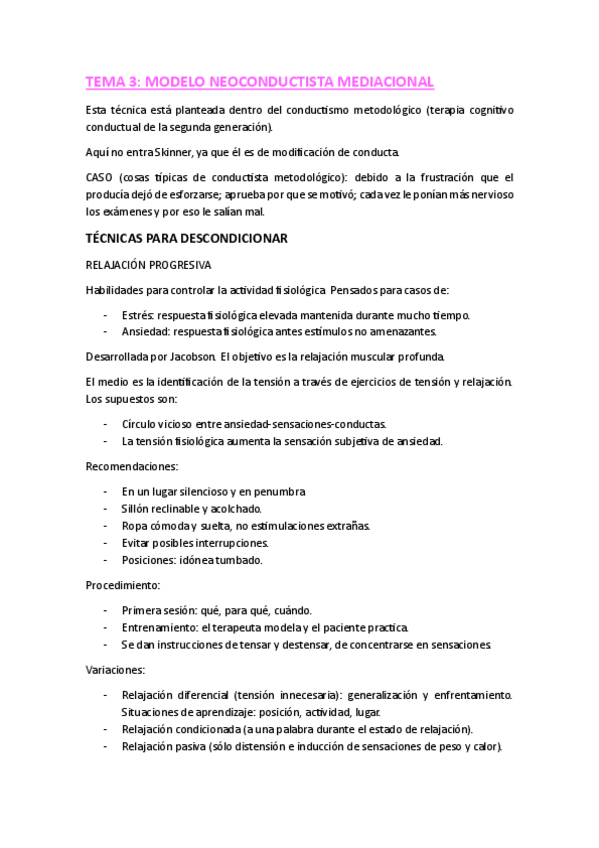 TEMA 3: MODELO NEOCONDUCTISTA MEDIACIONAL

Esta técnica está planteada dentro del conductismo metodológico (terapia cognitivo conductual de la segunda generación).

Aquí no entra Skinner, ya que él es de modificación de conducta.

CASO (cosas típicas de conductista metodológico): debido a la frustración que el producía dejó de esforzarse; aprueba por que se motivó; cada vez le ponían más nervioso los exámenes y por eso le salían mal.

TÉCNICAS PARA DESCONDICIONAR

RELAJACIÓN PROGRESIVA

Habilidades para controlar la actividad fisiológica. Pensados para casos de:

- Estrés: respuesta fisiológica elevada mantenida durante mucho tiempo.
- Ansiedad: respuesta fisiológica antes estímulos no amenazantes.

Desarrollada por Jacobson. El objetivo es la relajación muscular profunda.

El medio es la identificación de la tensión a través de ejercicios de tensión y relajación. Los supuestos son:

- Círculo vicioso entre ansiedad-sensaciones-conductas.
- La tensión fisiológica aumenta la sensación subjetiva de ansiedad.

Recomendaciones:

- En un lugar silencioso y en penumbra
- Sillón reclinable y acolchado.
- Ropa cómoda y suelta, no estimulaciones extrañas.
- Evitar posibles interrupciones.
- Posiciones: idónea tumbado.

Procedimiento:

- Primera sesión: qué, para qué, cuándo.
- Entrenamiento: el terapeuta modela y el paciente practica.
- Se dan instrucciones de tensar y destensar, de concentrarse en sensaciones.

Variaciones:

- Relajación diferencial (tensión innecesaria): generalización y enfrentamiento. Situaciones de aprendizaje: posición, actividad, lugar.
- Relajación condicionada (a una palabra durante el estado de relajación).
- Relajación pasiva (sólo distensión e inducción de sensaciones de peso y calor).